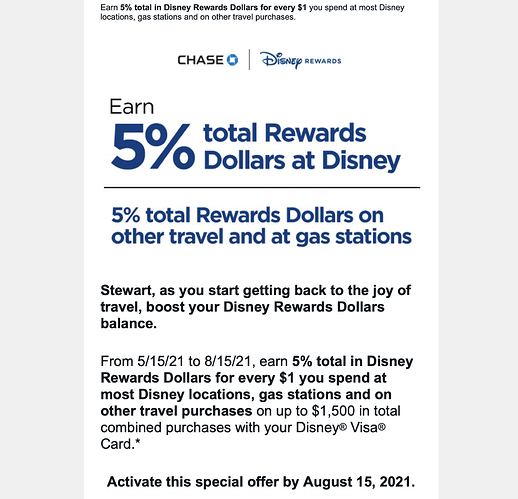 Earn 5% total in Disney Rewards Dollars for every $1 you spend at most Disney locations, gas stations and on other travel purchases.

CHASE | Disney REWARDS

Earn
5% total Rewards Dollars at Disney

5% total Rewards Dollars on other travel and at gas stations

Stewart, as you start getting back to the joy of travel, boost your Disney Rewards Dollars balance.

From 5/15/21 to 8/15/21, earn 5% total in Disney Rewards Dollars for every $1 you spend at most Disney locations, gas stations and on other travel purchases on up to $1,500 in total combined purchases with your Disney® Visa® Card.*

Activate this special offer by August 15, 2021.